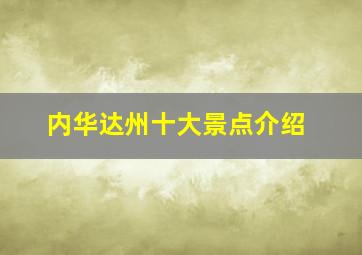 内华达州十大景点介绍